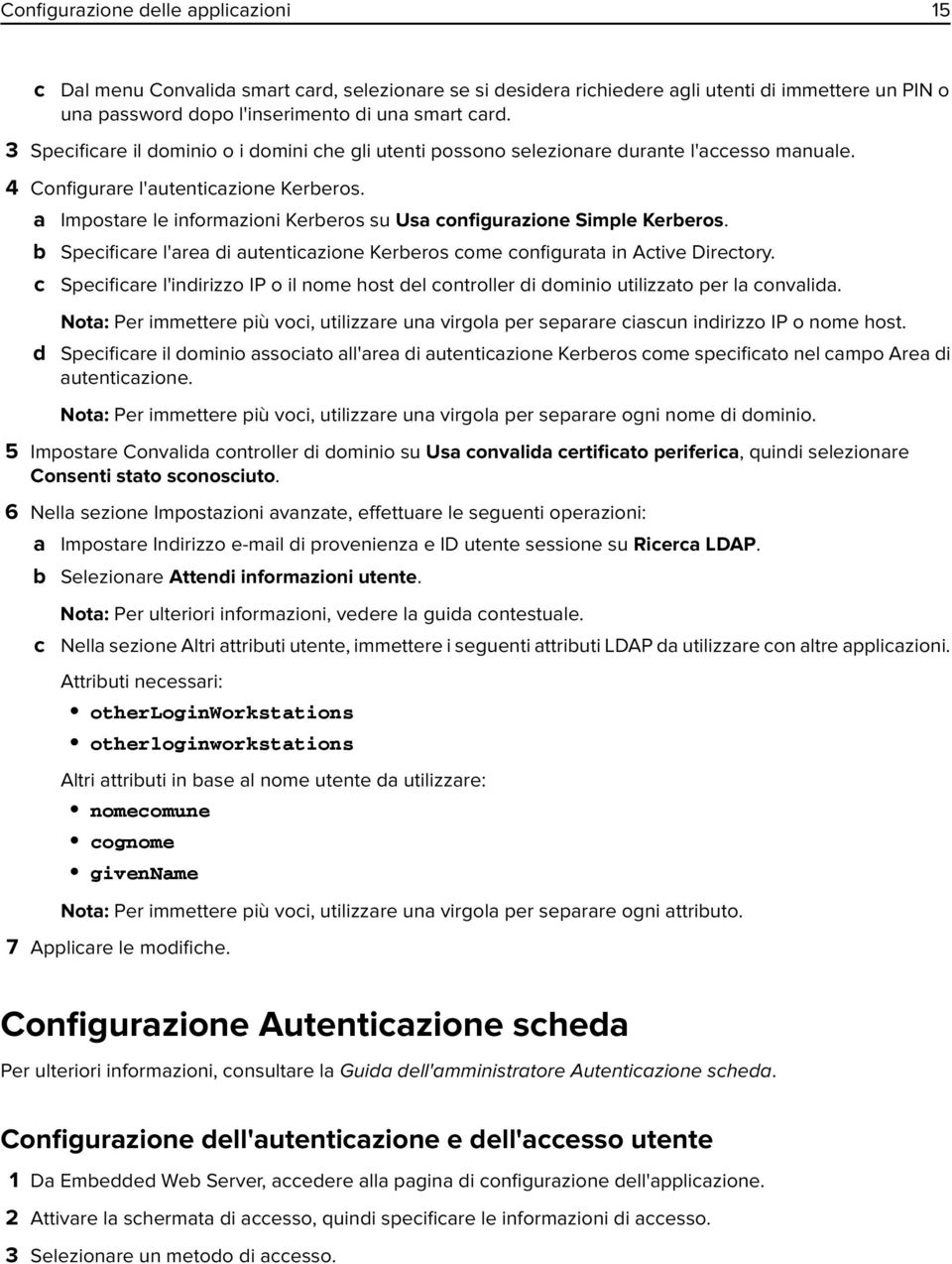 Configurazione delle applicazioni 15

c Dal menu Convalida smart card, selezionare se si desidera richiedere agli utenti di immettere un PIN o una password dopo l'inserimento di una smart card.

3 Specificare il dominio o i domini che gli utenti possono selezionare durante l'accesso manuale.

4 Configurare l'autenticazione Kerberos.

a Impostare le informazioni Kerberos su Usa configurazione Simple Kerberos.

b Specificare l'area di autenticazione Kerberos come configurata in Active Directory.

c Specificare l'indirizzo IP o il nome host del controller di dominio utilizzato per la convalida.

Nota: Per immettere più voci, utilizzare una virgola per separare ciascun indirizzo IP o nome host.

d Specificare il dominio associato all'area di autenticazione Kerberos come specificato nel campo Area di autenticazione.

Nota: Per immettere più voci, utilizzare una virgola per separare ogni nome di dominio.

5 Impostare Convalida controller di dominio su Usa convalida certificato periferica, quindi selezionare Consenti stato sconosciuto.

6 Nella sezione Impostazioni avanzate, effettuare le seguenti operazioni:

a Impostare Indirizzo e-mail di provenienza e ID utente sessione su Ricerca LDAP.

b Selezionare Attendi informazioni utente.

Nota: Per ulteriori informazioni, vedere la guida contestuale.

c Nella sezione Altri attributi utente, immettere i seguenti attributi LDAP da utilizzare con altre applicazioni.

Attributi necessari:

• otherLoginWorkstations
• otherloginworkstations

Altri attributi in base al nome utente da utilizzare:

• nomecomune
• cognome
• givenName

Nota: Per immettere più voci, utilizzare una virgola per separare ogni attributo.

7 Applicare le modifiche.

Configurazione Autenticazione scheda

Per ulteriori informazioni, consultare la Guida dell'amministratore Autenticazione scheda.

Configurazione dell'autenticazione e dell'accesso utente

1 Da Embedded Web Server, accedere alla pagina di configurazione dell'applicazione.

2 Attivare la schermata di accesso, quindi specificare le informazioni di accesso.

3 Selezionare un metodo di accesso.